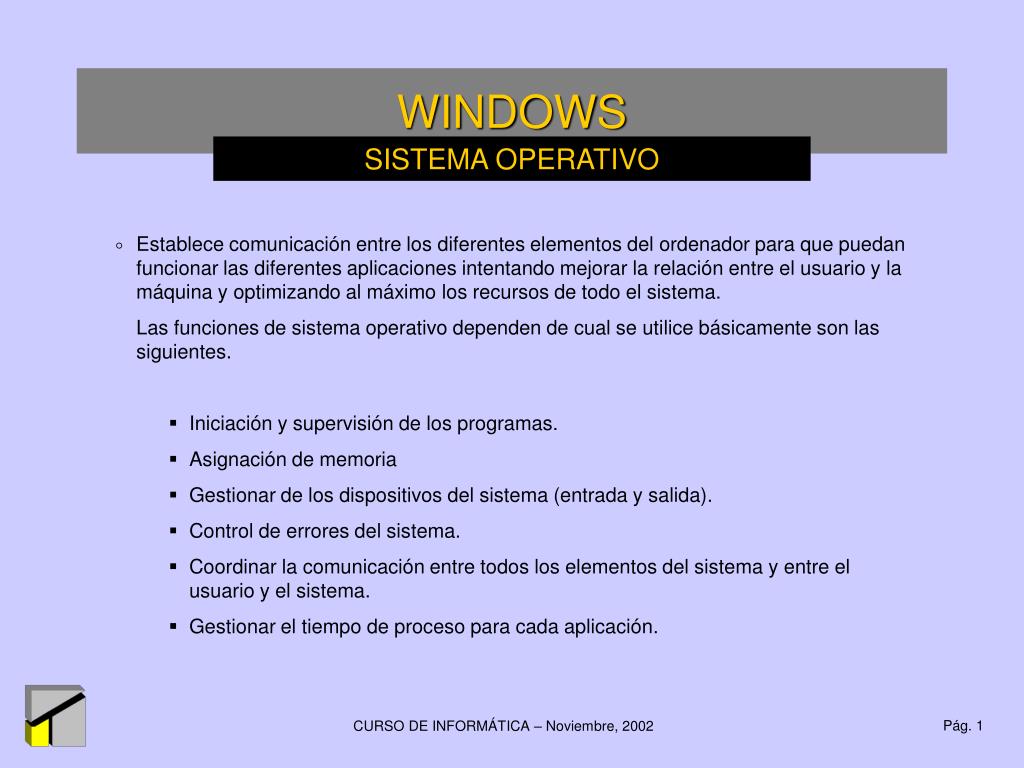 WINDOWS

SISTEMA OPERATIVO

◦ Establece comunicación entre los diferentes elementos del ordenador para que puedan funcionar las diferentes aplicaciones intentando mejorar la relación entre el usuario y la máquina y optimizando al máximo los recursos de todo el sistema.

Las funciones de sistema operativo dependen de cual se utilice básicamente son las siguientes.

▪ Iniciación y supervisión de los programas.
▪ Asignación de memoria
▪ Gestionar de los dispositivos del sistema (entrada y salida).
▪ Control de errores del sistema.
▪ Coordinar la comunicación entre todos los elementos del sistema y entre el usuario y el sistema.
▪ Gestionar el tiempo de proceso para cada aplicación.

CURSO DE INFORMÁTICA – Noviembre, 2002

Pág. 1